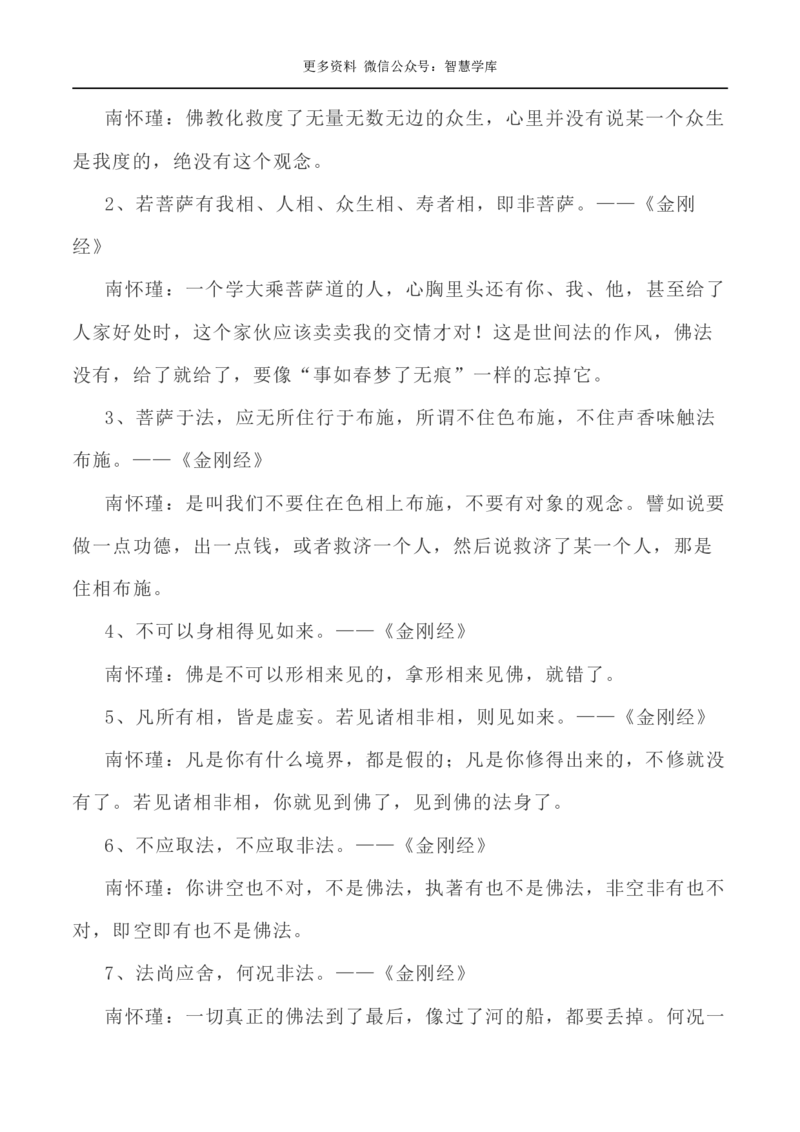 更多资料 微信公众号：智慧学库

南怀瑾：佛教化救度了无量无数无边的众生，心里并没有说某一个众生是我度的，绝没有这个观念。

2、若菩萨有我相、人相、众生相、寿者相，即非菩萨。——《金刚经》

南怀瑾：一个学大乘菩萨道的人，心胸里头还有你、我、他，甚至给了人家好处时，这个家伙应该卖卖我的交情才对！这是世间法的作风，佛法没有，给了就给了，要像“事如春梦了无痕”一样的忘掉它。

3、菩萨于法，应无所住行于布施，所谓不住色布施，不住声香味触法布施。——《金刚经》

南怀瑾：是叫我们不要住在色相上布施，不要有对象的观念。譬如说要做一点功德，出一点钱，或者救济一个人，然后说救济了某一个人，那是住相布施。

4、不可以身相得见如来。——《金刚经》

南怀瑾：佛是不可以形相来见的，拿形相来见佛，就错了。

5、凡所有相，皆是虚妄。若见诸相非相，则见如来。——《金刚经》

南怀瑾：凡是你有什么境界，都是假的；凡是你修得出来的，不修就没有了。若见诸相非相，你就见到佛了，见到佛的法身了。

6、不应取法，不应取非法。——《金刚经》

南怀瑾：你讲空也不对，不是佛法，执著有也不是佛法，非空非有也不对，即空即有也不是佛法。

7、法尚应舍，何况非法。——《金刚经》

南怀瑾：一切真正的佛法到了最后，像过了河的船，都要丢掉。何况一